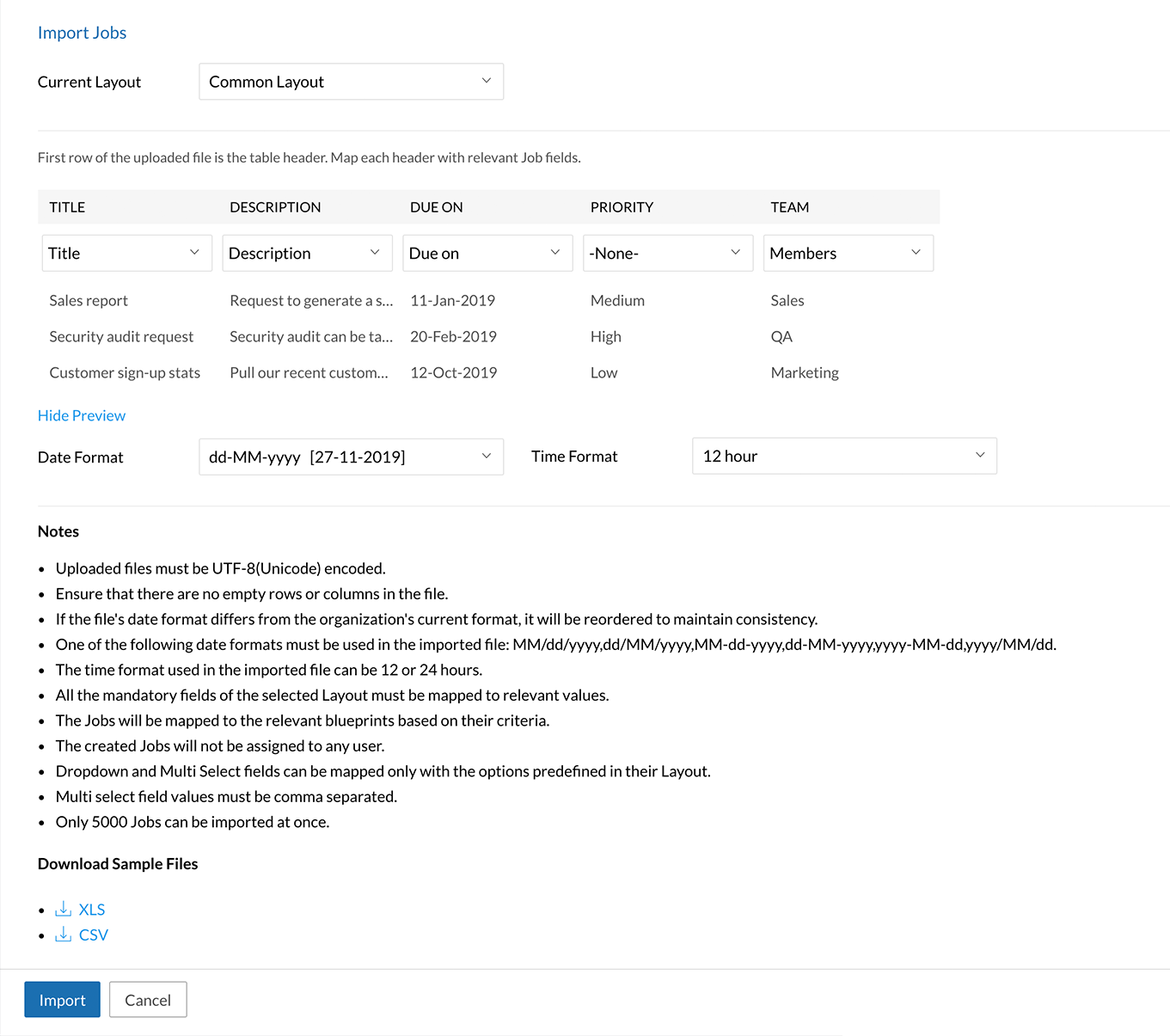 Import Jobs

Current Layout Common Layout

First row of the uploaded file is the table header. Map each header with relevant Job fields.

| TITLE | DESCRIPTION | DUE ON | PRIORITY | TEAM |
|---|---|---|---|---|
| Title | Description | Due on | -None- | Members |
| Sales report | Request to generate a s... | 11-Jan-2019 | Medium | Sales |
| Security audit request | Security audit can be ta... | 20-Feb-2019 | High | QA |
| Customer sign-up stats | Pull our recent custom... | 12-Oct-2019 | Low | Marketing |

Hide Preview

Date Format dd-MM-yyyy [27-11-2019] Time Format 12 hour

Notes

- Uploaded files must be UTF-8(Unicode) encoded.
- Ensure that there are no empty rows or columns in the file.
- If the file's date format differs from the organization's current format, it will be reordered to maintain consistency.
- One of the following date formats must be used in the imported file: MM/dd/yyyy,dd/MM/yyyy,MM-dd-yyyy,dd-MM-yyyy,yyyy-MM-dd,yyyy/MM/dd.
- The time format used in the imported file can be 12 or 24 hours.
- All the mandatory fields of the selected Layout must be mapped to relevant values.
- The Jobs will be mapped to the relevant blueprints based on their criteria.
- The created Jobs will not be assigned to any user.
- Dropdown and Multi Select fields can be mapped only with the options predefined in their Layout.
- Multi select field values must be comma separated.
- Only 5000 Jobs can be imported at once.

Download Sample Files

- XLS
- CSV

Import Cancel